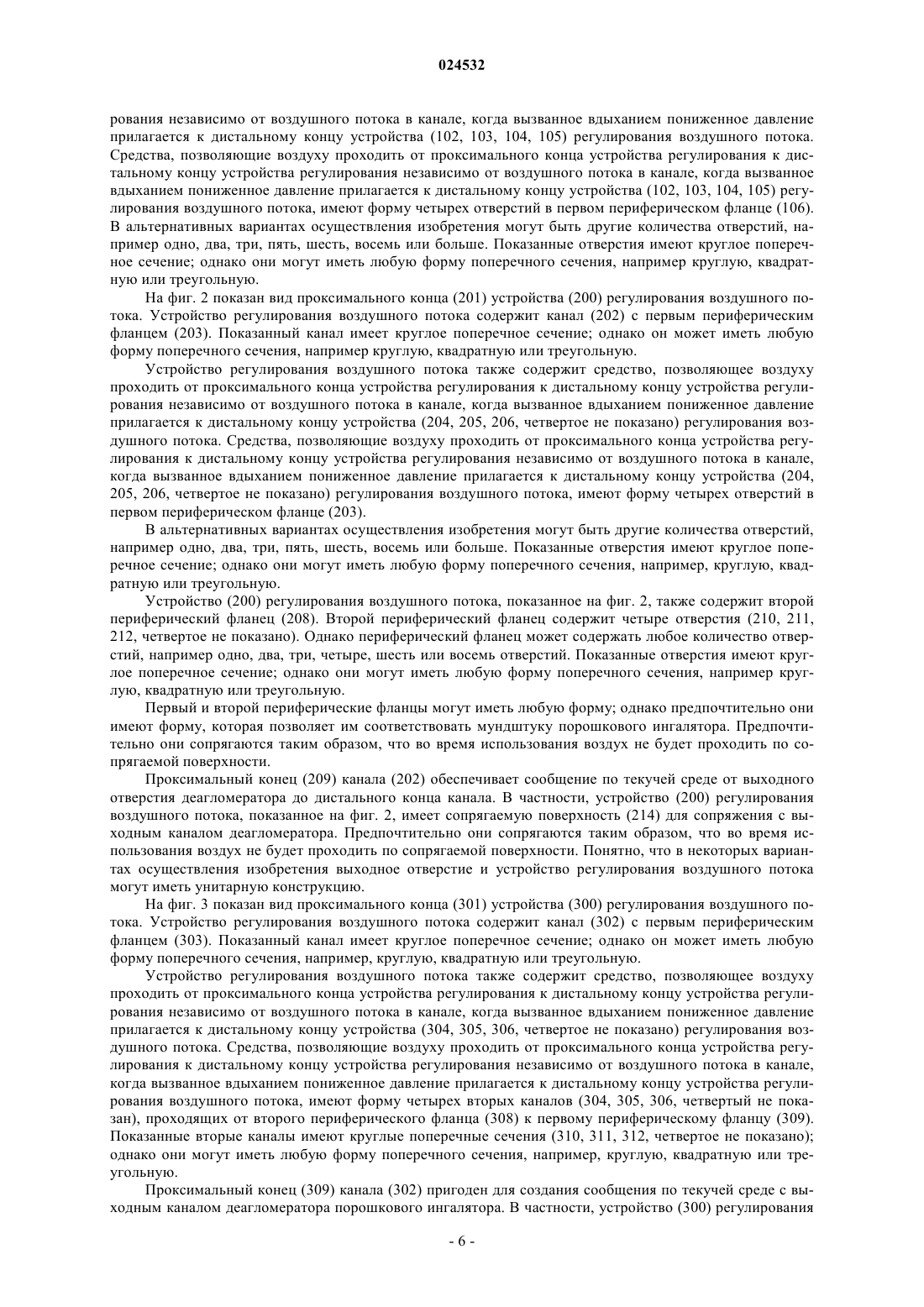 024532

рования независимо от воздушного потока в канале, когда вызванное вдыханием пониженное давление прилагается к дистальному концу устройства (102, 103, 104, 105) регулирования воздушного потока. Средства, позволяющие воздуху проходить от проксимального конца устройства регулирования к дистальному концу устройства регулирования независимо от воздушного потока в канале, когда вызванное вдыханием пониженное давление прилагается к дистальному концу устройства (102, 103, 104, 105) регулирования воздушного потока, имеют форму четырех отверстий в первом периферическом фланце (106). В альтернативных вариантах осуществления изобретения могут быть другие количества отверстий, например одно, два, три, пять, шесть, восемь или больше. Показанные отверстия имеют круглое поперечное сечение; однако они могут иметь любую форму поперечного сечения, например круглую, квадратную или треугольную.

На фиг. 2 показан вид проксимального конца (201) устройства (200) регулирования воздушного потока. Устройство регулирования воздушного потока содержит канал (202) с первым периферическим фланцем (203). Показанный канал имеет круглое поперечное сечение; однако он может иметь любую форму поперечного сечения, например круглую, квадратную или треугольную.

Устройство регулирования воздушного потока также содержит средство, позволяющее воздуху проходить от проксимального конца устройства регулирования к дистальному концу устройства регулирования независимо от воздушного потока в канале, когда вызванное вдыханием пониженное давление прилагается к дистальному концу устройства (204, 205, 206, четвертое не показано) регулирования воздушного потока. Средства, позволяющие воздуху проходить от проксимального конца устройства регулирования к дистальному концу устройства регулирования независимо от воздушного потока в канале, когда вызванное вдыханием пониженное давление прилагается к дистальному концу устройства (204, 205, 206, четвертое не показано) регулирования воздушного потока, имеют форму четырех отверстий в первом периферическом фланце (203).

В альтернативных вариантах осуществления изобретения могут быть другие количества отверстий, например одно, два, три, пять, шесть, восемь или больше. Показанные отверстия имеют круглое поперечное сечение; однако они могут иметь любую форму поперечного сечения, например, круглую, квадратную или треугольную.

Устройство (200) регулирования воздушного потока, показанное на фиг. 2, также содержит второй периферический фланец (208). Второй периферический фланец содержит четыре отверстия (210, 211, 212, четвертое не показано). Однако периферический фланец может содержать любое количество отверстий, например одно, два, три, четыре, шесть или восемь отверстий. Показанные отверстия имеют круглое поперечное сечение; однако они могут иметь любую форму поперечного сечения, например круглую, квадратную или треугольную.

Первый и второй периферические фланцы могут иметь любую форму; однако предпочтительно они имеют форму, которая позволяет им соответствовать мундштуку порошкового ингалятора. Предпочтительно они сопрягаются таким образом, что во время использования воздух не будет проходить по сопрягаемой поверхности.

Проксимальный конец (209) канала (202) обеспечивает сообщение по текучей среде от выходного отверстия деагломератора до дистального конца канала. В частности, устройство (200) регулирования воздушного потока, показанное на фиг. 2, имеет сопрягаемую поверхность (214) для сопряжения с выходным каналом деагломератора. Предпочтительно они сопрягаются таким образом, что во время использования воздух не будет проходить по сопрягаемой поверхности. Понятно, что в некоторых вариантах осуществления изобретения выходное отверстие и устройство регулирования воздушного потока могут иметь унитарную конструкцию.

На фиг. 3 показан вид проксимального конца (301) устройства (300) регулирования воздушного потока. Устройство регулирования воздушного потока содержит канал (302) с первым периферическим фланцем (303). Показанный канал имеет круглое поперечное сечение; однако он может иметь любую форму поперечного сечения, например, круглую, квадратную или треугольную.

Устройство регулирования воздушного потока также содержит средство, позволяющее воздуху проходить от проксимального конца устройства регулирования к дистальному концу устройства регулирования независимо от воздушного потока в канале, когда вызванное вдыханием пониженное давление прилагается к дистальному концу устройства (304, 305, 306, четвертое не показано) регулирования воздушного потока. Средства, позволяющие воздуху проходить от проксимального конца устройства регулирования к дистальному концу устройства регулирования независимо от воздушного потока в канале, когда вызванное вдыханием пониженное давление прилагается к дистальному концу устройства регулирования воздушного потока, имеют форму четырех вторых каналов (304, 305, 306, четвертый не показан), проходящих от второго периферического фланца (308) к первому периферическому фланцу (309). Показанные вторые каналы имеют круглые поперечные сечения (310, 311, 312, четвертое не показано); однако они могут иметь любую форму поперечного сечения, например, круглую, квадратную или треугольную.

Проксимальный конец (309) канала (302) пригоден для создания сообщения по текучей среде с выходным каналом деагломератора порошкового ингалятора. В частности, устройство (300) регулирования

- 6 -